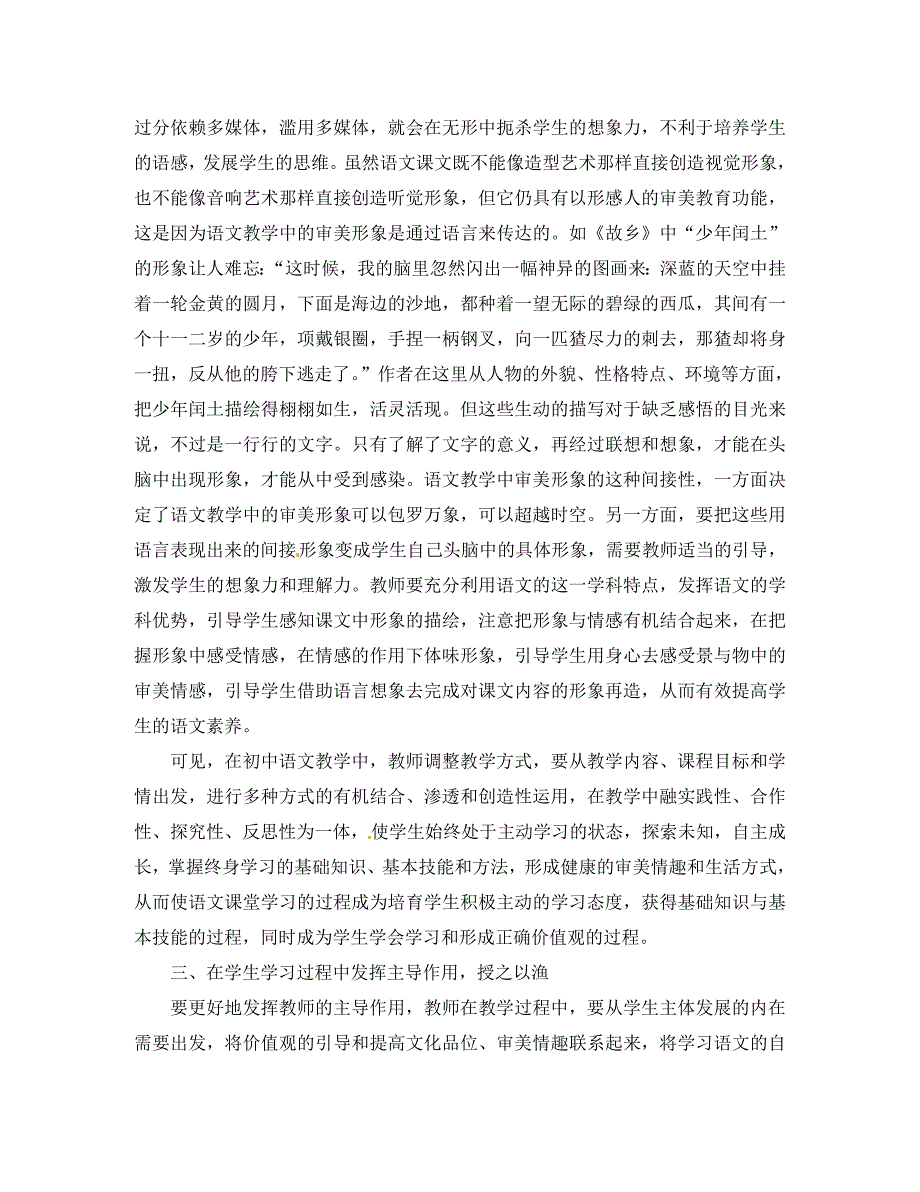 过分依赖多媒体，滥用多媒体，就会在无形中扼杀学生的想象力，不利于培养学生的语感，发展学生的思维。虽然语文课文既不能像造型艺术那样直接创造视觉形象，也不能像音响艺术那样直接创造听觉形象，但它仍具有以形感人的审美教育功能，这是因为语文教学中的审美形象是通过语言来传达的。如《故乡》中“少年闰土”的形象让人难忘：“这时候，我的脑里忽然闪出一幅神异的图画来：深蓝的天空中挂着一轮金黄的圆月，下面是海边的沙地，都种着一望无际的碧绿的西瓜，其间有一个十一二岁的少年，项戴银圈，手捏一柄钢叉，向一匹猹尽力的刺去，那猹却将身一扭，反从他的胯下逃走了。”作者在这里从人物的外貌、性格特点、环境等方面，把少年闰土描绘得栩栩如生，活灵活现。但这些生动的描写对于缺乏感悟的目光来说，不过是一行行的文字。只有了解了文字的意义，再经过联想和想象，才能在头脑中出现形象，才能从中受到感染。语文教学中审美形象的这种间接性，一方面决定了语文教学中的审美形象可以包罗万象，可以超越时空。另一方面，要把这些用语言表现出来的间接形象变成学生自己头脑中的具体形象，需要教师适当的引导，激发学生的想象力和理解力。教师要充分利用语文的这一学科特点，发挥语文的学科优势，引导学生感知课文中形象的描绘，注意把形象与情感有机结合起来，在把握形象中感受情感，在情感的作用下体味形象，引导学生用身心去感受景与物中的审美情感，引导学生借助语言想象去完成对课文内容的形象再造，从而有效提高学生的语文素养。

可见，在初中语文教学中，教师调整教学方式，要从教学内容、课程目标和学情出发，进行多种方式的有机结合、渗透和创造性运用，在教学中融实践性、合作性、探究性、反思性为一体，使学生始终处于主动学习的状态，探索未知，自主成长，掌握终身学习的基础知识、基本技能和方法，形成健康的审美情趣和生活方式，从而使语文课堂学习的过程成为培育学生积极主动的学习态度，获得基础知识与基本技能的过程，同时成为学生学会学习和形成正确价值观的过程。

三、在学生学习过程中发挥主导作用，授之以渔

要更好地发挥教师的主导作用，教师在教学过程中，要从学生主体发展的内在需要出发，将价值观的引导和提高文化品位、审美情趣联系起来，将学习语文的自